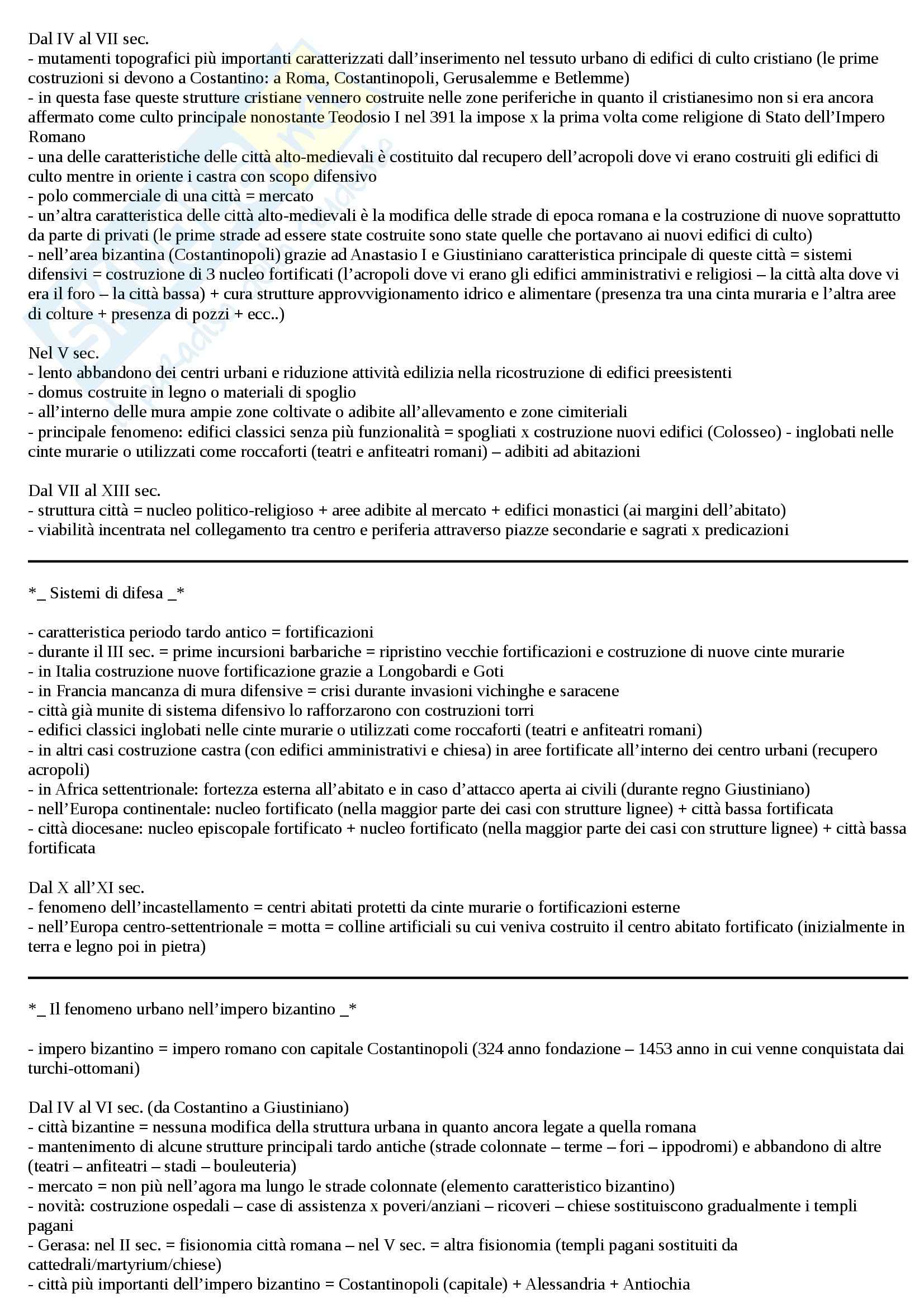 Dal IV al VII sec.
- mutamenti topografici più importanti caratterizzati dall'inserimento nel tessuto urbano di edifici di culto cristiano (le prime costruzioni si devono a Costantino: a Roma, Costantinopoli, Gerusalemme e Betlemme)
- in questa fase queste strutture cristiane vennero costruite nelle zone periferiche in quanto il cristianesimo non si era ancora affermato come culto principale nonostante Teodosio I nel 391 la impose x la prima volta come religione di Stato dell'Impero Romano
- una delle caratteristiche delle città alto-medievali è costituito dal recupero dell'acropoli dove vi erano costruiti gli edifici di culto mentre in oriente i castra con scopo difensivo
- polo commerciale di una città = mercato
- un'altra caratteristica delle città alto-medievali è la modifica delle strade di epoca romana e la costruzione di nuove soprattutto da parte di privati (le prime strade ad essere state costruite sono state quelle che portavano ai nuovi edifici di culto)
- nell'area bizantina (Costantinopoli) grazie ad Anastasio I e Giustiniano caratteristica principale di queste città = sistemi difensivi = costruzione di 3 nucleo fortificati (l'acropoli dove vi erano gli edifici amministrativi e religiosi – la città alta dove vi era il foro – la città bassa) + cura strutture approvvigionamento idrico e alimentare (presenza tra una cinta muraria e l'altra aree di colture + presenza di pozzi + ecc..)

Nel V sec.
- lento abbandono dei centri urbani e riduzione attività edilizia nella ricostruzione di edifici preesistenti
- domus costruite in legno o materiali di spoglio
- all'interno delle mura ampie zone coltivate o adibite all'allevamento e zone cimiteriali
- principale fenomeno: edifici classici senza più funzionalità = spogliati x costruzione nuovi edifici (Colosseo) - inglobati nelle cinte murarie o utilizzati come roccaforti (teatri e anfiteatri romani) – adibiti ad abitazioni

Dal VII al XIII sec.
- struttura città = nucleo politico-religioso + aree adibite al mercato + edifici monastici (ai margini dell'abitato)
- viabilità incentrata nel collegamento tra centro e periferia attraverso piazze secondarie e sagrati x predicazioni

*_ Sistemi di difesa _*

- caratteristica periodo tardo antico = fortificazioni
- durante il III sec. = prime incursioni barbariche = ripristino vecchie fortificazioni e costruzione di nuove cinte murarie
- in Italia costruzione nuove fortificazione grazie a Longobardi e Goti
- in Francia mancanza di mura difensive = crisi durante invasioni vichinghe e saracene
- città già munite di sistema difensivo lo rafforzarono con costruzioni torri
- edifici classici inglobati nelle cinte murarie o utilizzati come roccaforti (teatri e anfiteatri romani)
- in altri casi costruzione castra (con edifici amministrativi e chiesa) in aree fortificate all'interno dei centro urbani (recupero acropoli)
- in Africa settentrionale: fortezza esterna all'abitato e in caso d'attacco aperta ai civili (durante regno Giustiniano)
- nell'Europa continentale: nucleo fortificato (nella maggior parte dei casi con strutture lignee) + città bassa fortificata
- città diocesane: nucleo episcopale fortificato + nucleo fortificato (nella maggior parte dei casi con strutture lignee) + città bassa fortificata

Dal X all'XI sec.
- fenomeno dell'incastellamento = centri abitati protetti da cinte murarie o fortificazioni esterne
- nell'Europa centro-settentrionale = motta = colline artificiali su cui veniva costruito il centro abitato fortificato (inizialmente in terra e legno poi in pietra)

*_ Il fenomeno urbano nell'impero bizantino _*

- impero bizantino = impero romano con capitale Costantinopoli (324 anno fondazione – 1453 anno in cui venne conquistata dai turchi-ottomani)

Dal IV al VI sec. (da Costantino a Giustiniano)
- città bizantine = nessuna modifica della struttura urbana in quanto ancora legate a quella romana
- mantenimento di alcune strutture principali tardo antiche (strade colonnate – terme – fori – ippodromi) e abbandono di altre (teatri – anfiteatri – stadi – bouleuteria)
- mercato = non più nell'agora ma lungo le strade colonnate (elemento caratteristico bizantino)
- novità: costruzione ospedali – case di assistenza x poveri/anziani – ricoveri – chiese sostituiscono gradualmente i templi pagani
- Gerasa: nel II sec. = fisionomia città romana – nel V sec. = altra fisionomia (templi pagani sostituiti da cattedrali/martyrium/chiese)
- città più importanti dell'impero bizantino = Costantinopoli (capitale) + Alessandria + Antiochia